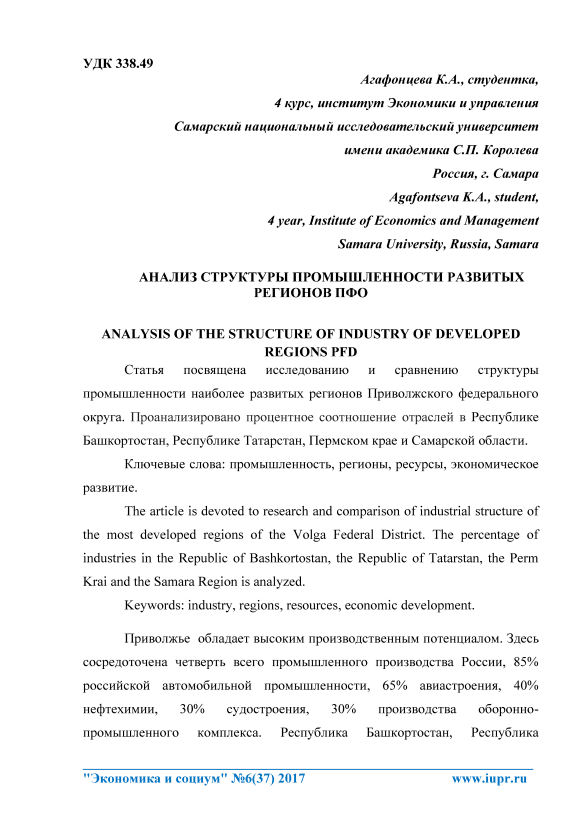 УДК 338.49

Агафонцева К.А., студентка,
4 курс, институт Экономики и управления
Самарский национальный исследовательский университет
имени академика С.П. Королева
Россия, г. Самара
Agafontseva K.A., student,
4 year, Institute of Economics and Management
Samara University, Russia, Samara

АНАЛИЗ СТРУКТУРЫ ПРОМЫШЛЕННОСТИ РАЗВИТЫХ РЕГИОНОВ ПФО

ANALYSIS OF THE STRUCTURE OF INDUSTRY OF DEVELOPED REGIONS PFD

Статья посвящена исследованию и сравнению структуры промышленности наиболее развитых регионов Приволжского федерального округа. Проанализировано процентное соотношение отраслей в Республике Башкортостан, Республике Татарстан, Пермском крае и Самарской области.

Ключевые слова: промышленность, регионы, ресурсы, экономическое развитие.

The article is devoted to research and comparison of industrial structure of the most developed regions of the Volga Federal District. The percentage of industries in the Republic of Bashkortostan, the Republic of Tatarstan, the Perm Krai and the Samara Region is analyzed.

Keywords: industry, regions, resources, economic development.

Приволжье обладает высоким производственным потенциалом. Здесь сосредоточена четверть всего промышленного производства России, 85% российской автомобильной промышленности, 65% авиастроения, 40% нефтехимии, 30% судостроения, 30% производства оборонно-промышленного комплекса. Республика Башкортостан, Республика

"Экономика и социум" №6(37) 2017 www.iupr.ru